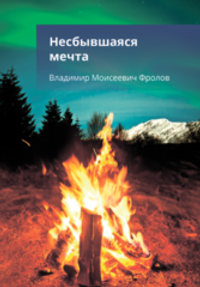 Несбывшаяся мечта

Владимир Моисеевич Фролов